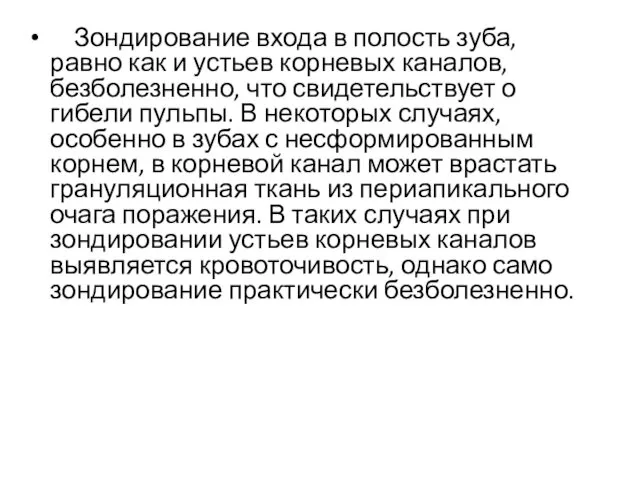 • Зондирование входа в полость зуба, равно как и устьев корневых каналов, безболезненно, что свидетельствует о гибели пульпы. В некоторых случаях, особенно в зубах с несформированным корнем, в корневой канал может врастать грануляционная ткань из периапикального очага поражения. В таких случаях при зондировании устьев корневых каналов выявляется кровоточивость, однако само зондирование практически безболезненно.